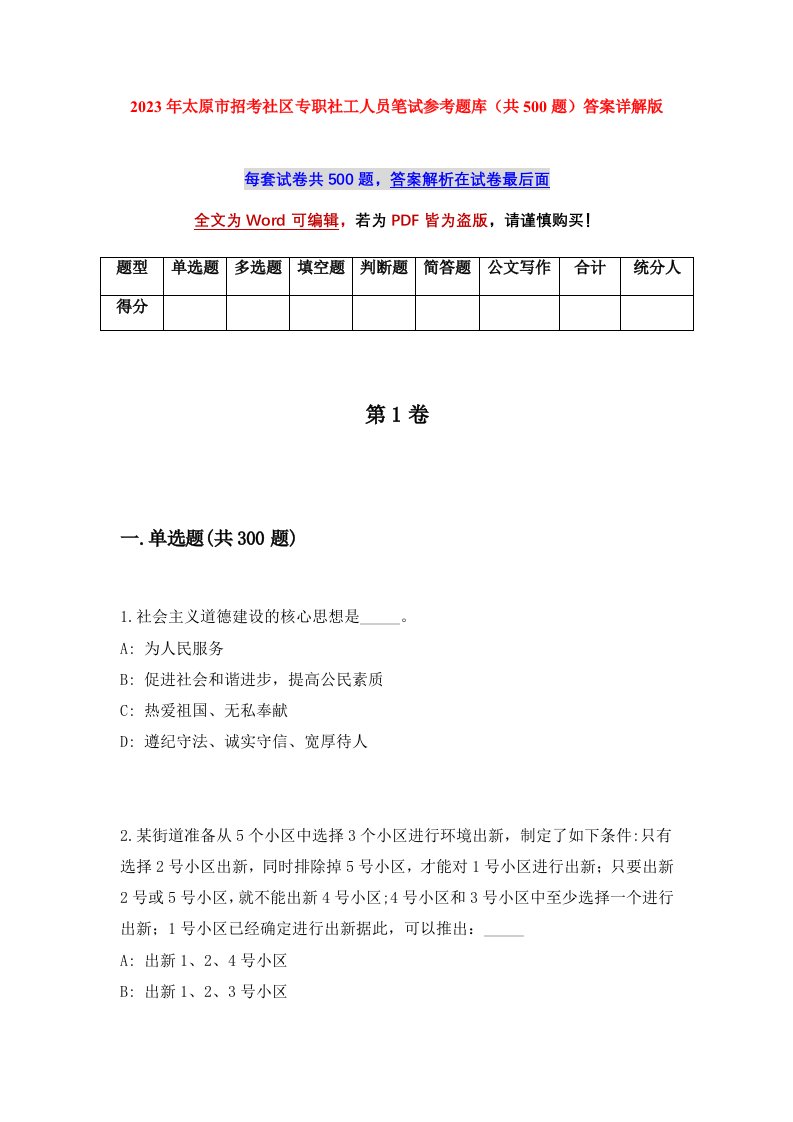 2023年太原市招考社区专职社工人员笔试参考题库（共500题）答案详解版

每套试卷共500题，答案解析在试卷最后面

全文为Word可编辑，若为PDF皆为盗版，请谨慎购买！

| 题型 | 单选题 | 多选题 | 填空题 | 判断题 | 简答题 | 公文写作 | 合计 | 统分人 |
|---|---|---|---|---|---|---|---|---|
| 得分 | | | | | | | | |

第1卷

一.单选题(共300题)

1.社会主义道德建设的核心思想是_____。
A: 为人民服务
B: 促进社会和谐进步，提高公民素质
C: 热爱祖国、无私奉献
D: 遵纪守法、诚实守信、宽厚待人

2.某街道准备从5个小区中选择3个小区进行环境出新，制定了如下条件:只有选择2号小区出新，同时排除掉5号小区，才能对1号小区进行出新；只要出新2号或5号小区，就不能出新4号小区;4号小区和3号小区中至少选择一个进行出新；1号小区已经确定进行出新据此，可以推出：_____
A: 出新1、2、4号小区
B: 出新1、2、3号小区